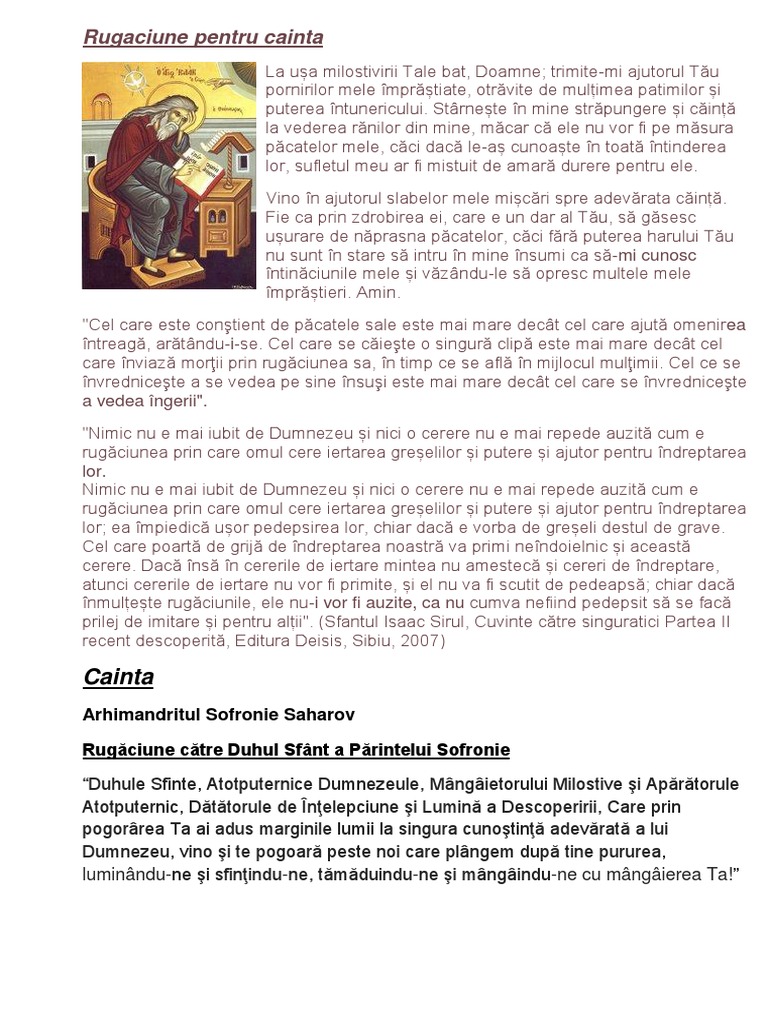 Rugaciune pentru cainta

La ușa milostivirii Tale bat, Doamne; trimite-mi ajutorul Tău pornirilor mele împrăștiate, otrăvite de mulțimea patimilor și puterea întunericului. Stârnește în mine străpungere și căință la vederea rănilor din mine, măcar că ele nu vor fi pe măsura păcatelor mele, căci dacă le-aș cunoaște în toată întinderea lor, sufletul meu ar fi mistuit de amară durere pentru ele.

Vino în ajutorul slabelor mele mișcări spre adevărata căință. Fie ca prin zdrobirea ei, care e un dar al Tău, să găsesc ușurare de năprasna păcatelor, căci fără puterea harului Tău nu sunt în stare să intru în mine însumi ca să-mi cunosc întinăciunile mele și văzându-le să opresc multele mele împrăștieri. Amin.

"Cel care este conştient de păcatele sale este mai mare decât cel care ajută omenirea întreagă, arătându-i-se. Cel care se căieşte o singură clipă este mai mare decât cel care înviază morţii prin rugăciunea sa, în timp ce se află în mijlocul mulţimii. Cel ce se învredniceşte a se vedea pe sine însuşi este mai mare decât cel care se învredniceşte a vedea îngerii".

"Nimic nu e mai iubit de Dumnezeu și nici o cerere nu e mai repede auzită cum e rugăciunea prin care omul cere iertarea greșelilor și putere și ajutor pentru îndreptarea lor.
Nimic nu e mai iubit de Dumnezeu și nici o cerere nu e mai repede auzită cum e rugăciunea prin care omul cere iertarea greșelilor și putere și ajutor pentru îndreptarea lor; ea împiedică ușor pedepsirea lor, chiar dacă e vorba de greșeli destul de grave. Cel care poartă de grijă de îndreptarea noastră va primi neîndoielnic și această cerere. Dacă însă în cererile de iertare mintea nu amestecă și cereri de îndreptare, atunci cererile de iertare nu vor fi primite, și el nu va fi scutit de pedeapsă; chiar dacă înmulțește rugăciunile, ele nu-i vor fi auzite, ca nu cumva nefiind pedepsit să se facă prilej de imitare și pentru alții". (Sfantul Isaac Sirul, Cuvinte către singuratici Partea II recent descoperită, Editura Deisis, Sibiu, 2007)

Cainta

Arhimandritul Sofronie Saharov

Rugăciune către Duhul Sfânt a Părintelui Sofronie

"Duhule Sfinte, Atotputernice Dumnezeule, Mângâietorului Milostive şi Apărătorule Atotputernic, Dătătorule de Înţelepciune şi Lumină a Descoperirii, Care prin pogorârea Ta ai adus marginile lumii la singura cunoştinţă adevărată a lui Dumnezeu, vino şi te pogoară peste noi care plângem după tine pururea, luminându-ne şi sfinţindu-ne, tămăduindu-ne şi mângâindu-ne cu mângâierea Ta!"